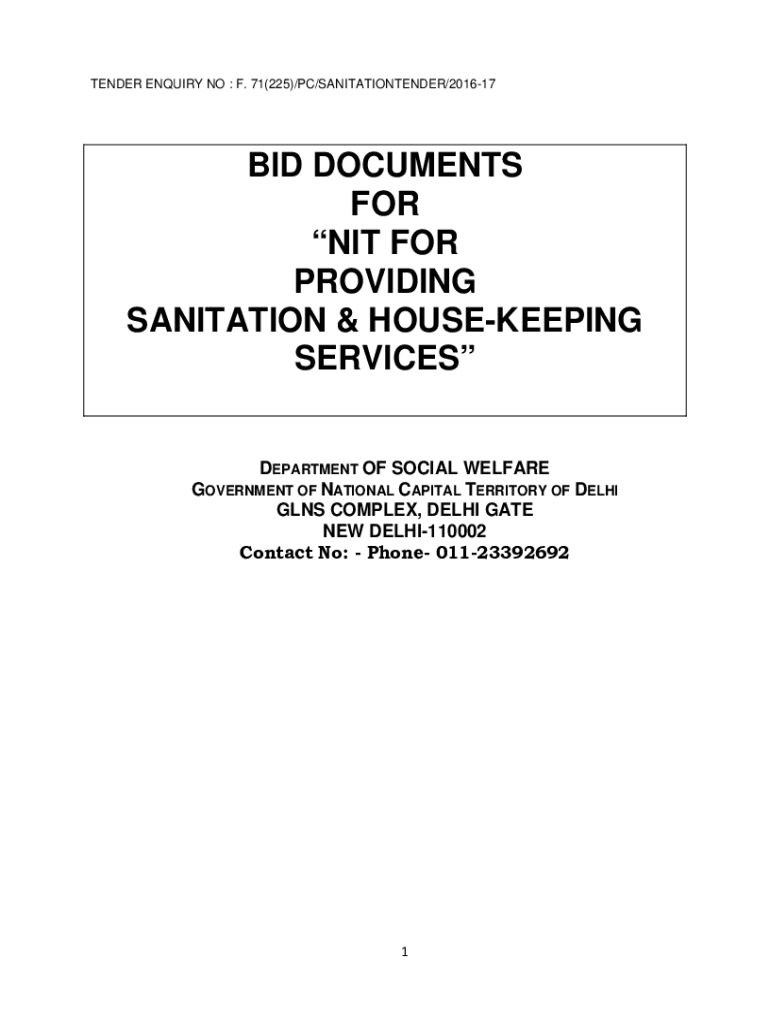 TENDER ENQUIRY NO : F. 71(225)/PC/SANITATIONTENDER/2016-17

BID DOCUMENTS
FOR
"NIT FOR
PROVIDING
SANITATION & HOUSE-KEEPING
SERVICES"

DEPARTMENT OF SOCIAL WELFARE
GOVERNMENT OF NATIONAL CAPITAL TERRITORY OF DELHI
GLNS COMPLEX, DELHI GATE
NEW DELHI-110002
Contact No: - Phone- 011-23392692

1